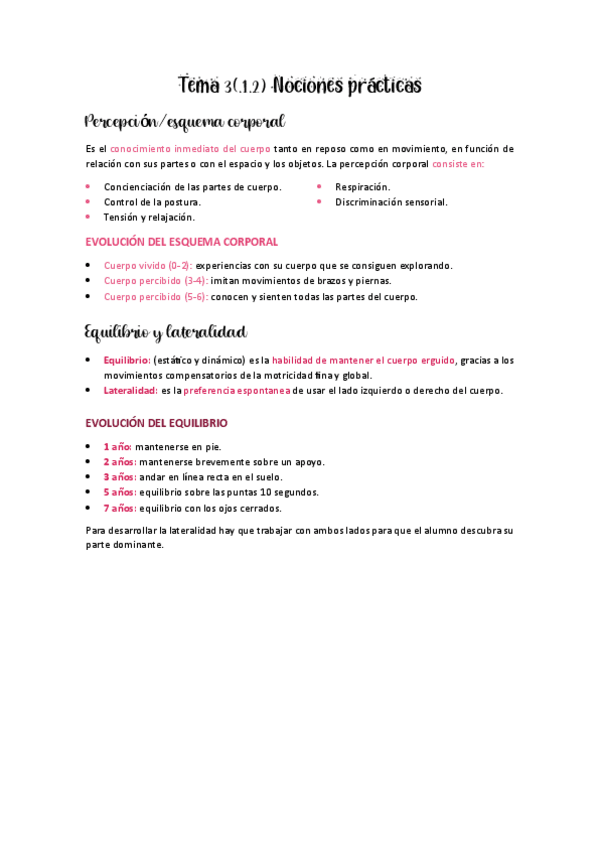 Tema 3(.1.2) Nociones prácticas

Percepción/esquema corporal

Es el conocimiento inmediato del cuerpo tanto en reposo como en movimiento, en función de relación con sus partes o con el espacio y los objetos. La percepción corporal consiste en:

- Concienciación de las partes de cuerpo.
- Control de la postura.
- Tensión y relajación.
- Respiración.
- Discriminación sensorial.

EVOLUCIÓN DEL ESQUEMA CORPORAL

- Cuerpo vivido (0-2): experiencias con su cuerpo que se consiguen explorando.
- Cuerpo percibido (3-4): imitan movimientos de brazos y piernas.
- Cuerpo percibido (5-6): conocen y sienten todas las partes del cuerpo.

Equilibrio y lateralidad

- Equilibrio: (estático y dinámico) es la habilidad de mantener el cuerpo erguido, gracias a los movimientos compensatorios de la motricidad fina y global.
- Lateralidad: es la preferencia espontanea de usar el lado izquierdo o derecho del cuerpo.

EVOLUCIÓN DEL EQUILIBRIO

- 1 año: mantenerse en pie.
- 2 años: mantenerse brevemente sobre un apoyo.
- 3 años: andar en línea recta en el suelo.
- 5 años: equilibrio sobre las puntas 10 segundos.
- 7 años: equilibrio con los ojos cerrados.

Para desarrollar la lateralidad hay que trabajar con ambos lados para que el alumno descubra su parte dominante.